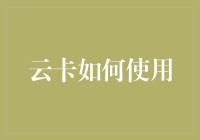 云卡如何使用